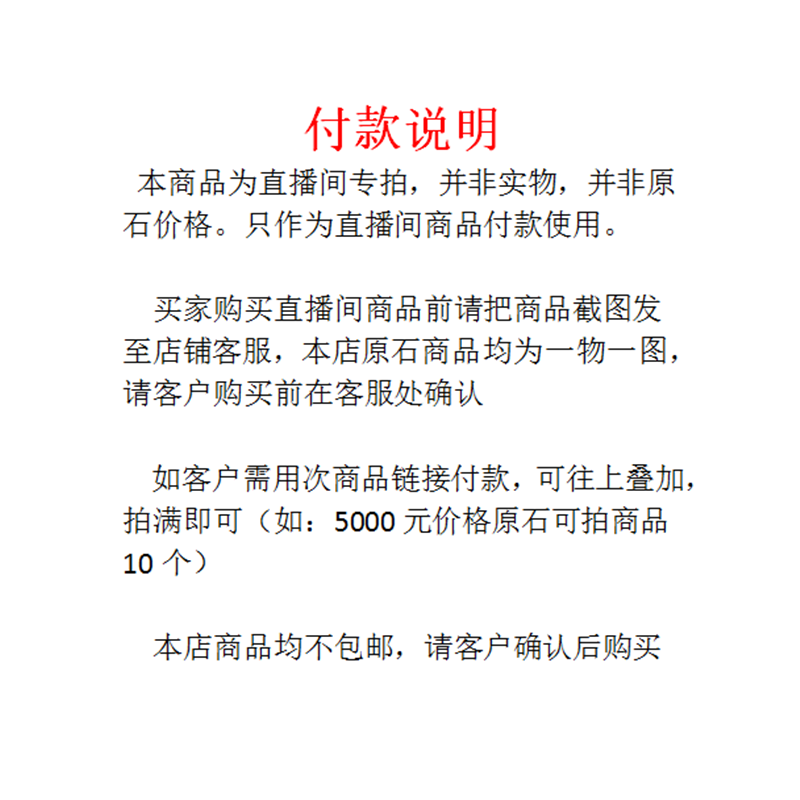 付款说明

本商品为直播间专拍，并非实物，并非原石价格。只作为直播间商品付款使用。

买家购买直播间商品前请把商品截图发至店铺客服，本店原石商品均为一物一图，请客户购买前在客服处确认

如客户需用次商品链接付款，可往上叠加，拍满即可（如：5000 元价格原石可拍商品 10 个）

本店商品均不包邮，请客户确认后购买